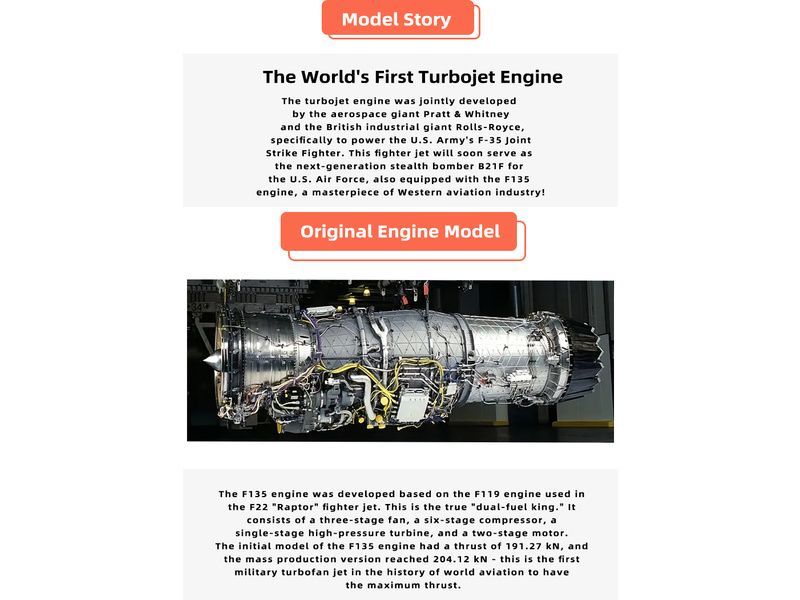 Model Story

The World's First Turbojet Engine

The turbojet engine was jointly developed by the aerospace giant Pratt & Whitney and the British industrial giant Rolls-Royce, specifically to power the U.S. Army's F-35 Joint Strike Fighter. This fighter jet will soon serve as the next-generation stealth bomber B21F for the U.S. Air Force, also equipped with the F135 engine, a masterpiece of Western aviation industry!

Original Engine Model

The F135 engine was developed based on the F119 engine used in the F22 "Raptor" fighter jet. This is the true "dual-fuel king." It consists of a three-stage fan, a six-stage compressor, a single-stage high-pressure turbine, and a two-stage motor. The initial model of the F135 engine had a thrust of 191.27 kN, and the mass production version reached 204.12 kN - this is the first military turbofan jet in the history of world aviation to have the maximum thrust.